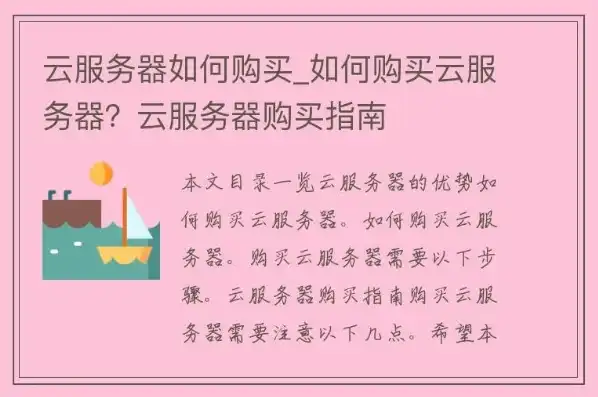 云服务器如何购买_如何购买云服务器？云服务器购买指南

本文目录一览云服务器的优势如何购买云服务器。如何购买云服务器。购买云服务器需要以下步骤。云服务器购买指南购买云服务器需要注意以下几点。希望本